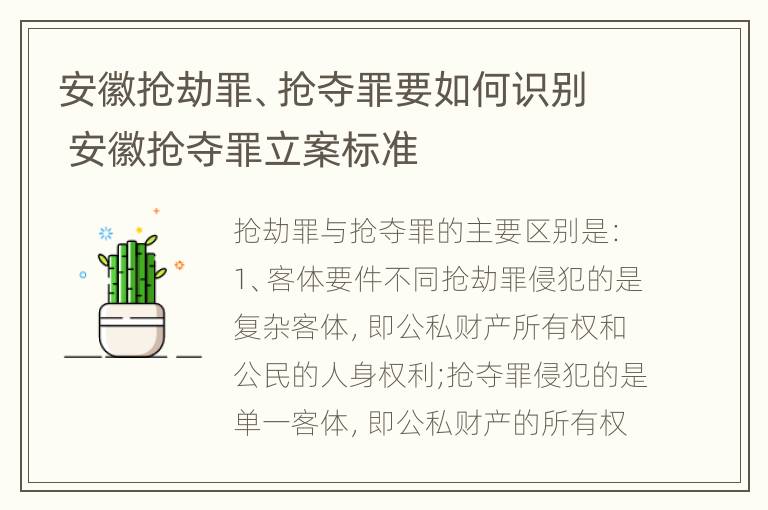 安徽抢劫罪、抢夺罪要如何识别 安徽抢夺罪立案标准

抢劫罪与抢夺罪的主要区别是:
1、客体要件不同抢劫罪侵犯的是复杂客体, 即公私财产所有权和公民的人身权利;抢夺罪侵犯的是单一客体, 即公私财产的所有权